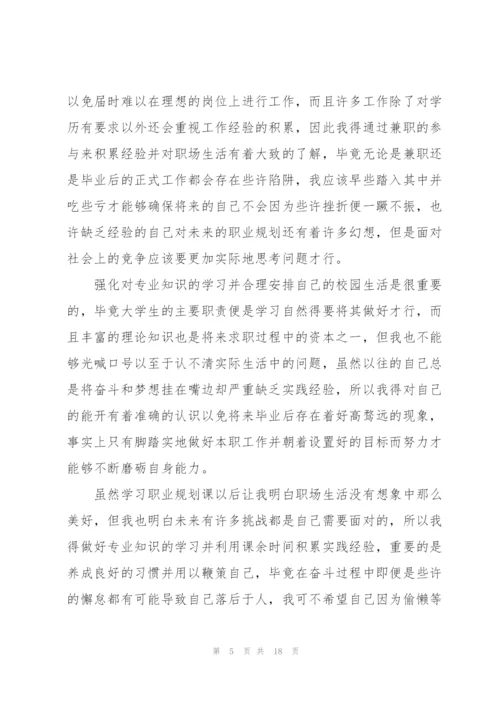 以免届时难以在理想的岗位上进行工作，而且许多工作除了对学历有要求以外还会重视工作经验的积累，因此我得通过兼职的参与来积累经验并对职场生活有着大致的了解，毕竟无论是兼职还是毕业后的正式工作都会存在些许陷阱，我应该早些踏入其中并吃些亏才能够确保将来的自己不会因为些许挫折便一蹶不振，也许缺乏经验的自己对未来的职业规划还有着许多幻想，但是面对社会上的竞争应该要更加实际地思考问题才行。

强化对专业知识的学习并合理安排自己的校园生活是很重要的，毕竟大学生的主要职责便是学习自然得要将其做好才行，而且丰富的理论知识也是将来求职过程中的资本之一，但我也不能够光喊口号以至于认不清实际生活中的问题，虽然以往的自己总是将奋斗和梦想挂在嘴边却严重缺乏实践经验，所以我得对自己的能开有着准确的认识以免将来毕业后存在着好高骛远的现象，事实上只有脚踏实地做好本职工作并朝着设置好的目标而努力才能够不断磨砺自身能力。

虽然学习职业规划课以后让我明白职场生活没有想象中那么美好，但我也明白未来有许多挑战都是自己需要面对的，所以我得做好专业知识的学习并利用课余时间积累实践经验，重要的是养成良好的习惯并用以鞭策自己，毕竟在奋斗过程中即便是些许的懈怠都有可能导致自己落后于人，我可不希望自己因为偷懒等

第 5 页 共 18 页